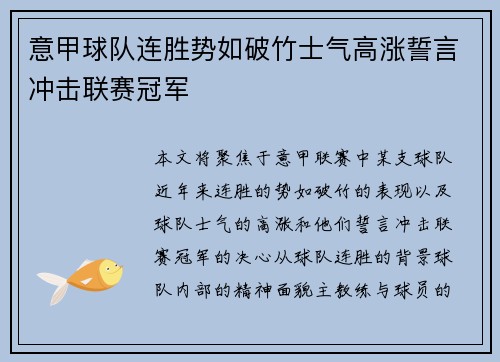 意甲球队连胜势如破竹士气高涨誓言冲击联赛冠军

本文将聚焦于意甲联赛中某支球队近年来连胜的势如破竹的表现以及球队士气的高涨和他们誓言冲击联赛冠军的决心从球队连胜的背景球队内部的精神面貌主教练与球员的